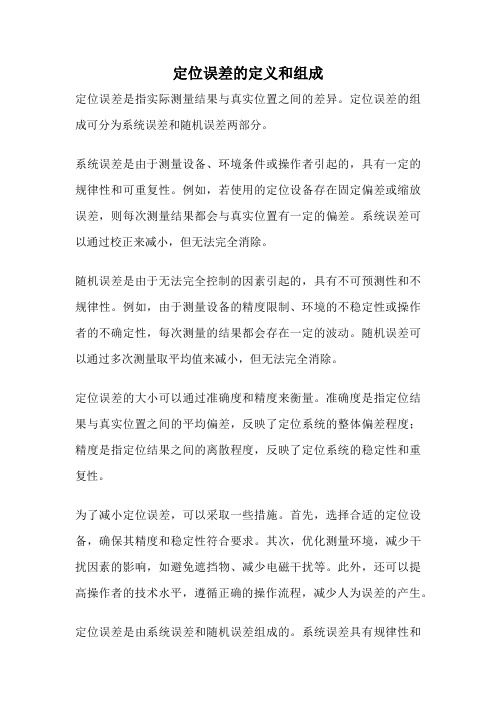 定位误差的定义和组成

定位误差是指实际测量结果与真实位置之间的差异。定位误差的组成可分为系统误差和随机误差两部分。

系统误差是由于测量设备、环境条件或操作者引起的，具有一定的规律性和可重复性。例如，若使用的定位设备存在固定偏差或缩放误差，则每次测量结果都会与真实位置有一定的偏差。系统误差可以通过校正来减小，但无法完全消除。

随机误差是由于无法完全控制的因素引起的，具有不可预测性和不规律性。例如，由于测量设备的精度限制、环境的不稳定性或操作者的不确定性，每次测量的结果都会存在一定的波动。随机误差可以通过多次测量取平均值来减小，但无法完全消除。

定位误差的大小可以通过准确度和精度来衡量。准确度是指定位结果与真实位置之间的平均偏差，反映了定位系统的整体偏差程度；精度是指定位结果之间的离散程度，反映了定位系统的稳定性和重复性。

为了减小定位误差，可以采取一些措施。首先，选择合适的定位设备，确保其精度和稳定性符合要求。其次，优化测量环境，减少干扰因素的影响，如避免遮挡物、减少电磁干扰等。此外，还可以提高操作者的技术水平，遵循正确的操作流程，减少人为误差的产生。

定位误差是由系统误差和随机误差组成的。系统误差具有规律性和